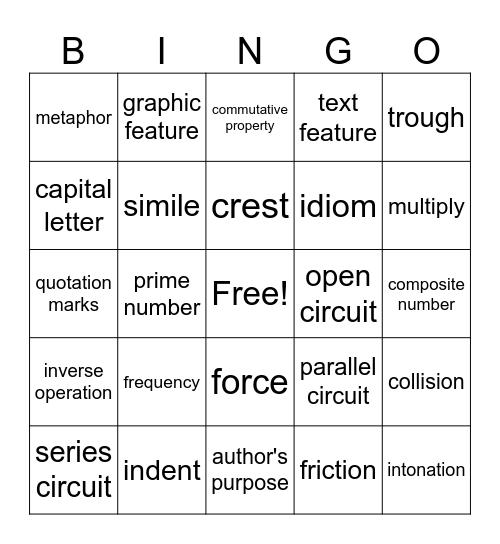 | B | I | N | G | O |
|---|---|---|---|---|
| metaphor | graphic feature | commutative property | text feature | trough |
| capital letter | simile | crest | idiom | multiply |
| quotation marks | prime number | Free! | open circuit | composite number |
| inverse operation | frequency | force | parallel circuit | collision |
| series circuit | indent | author's purpose | friction | intonation |